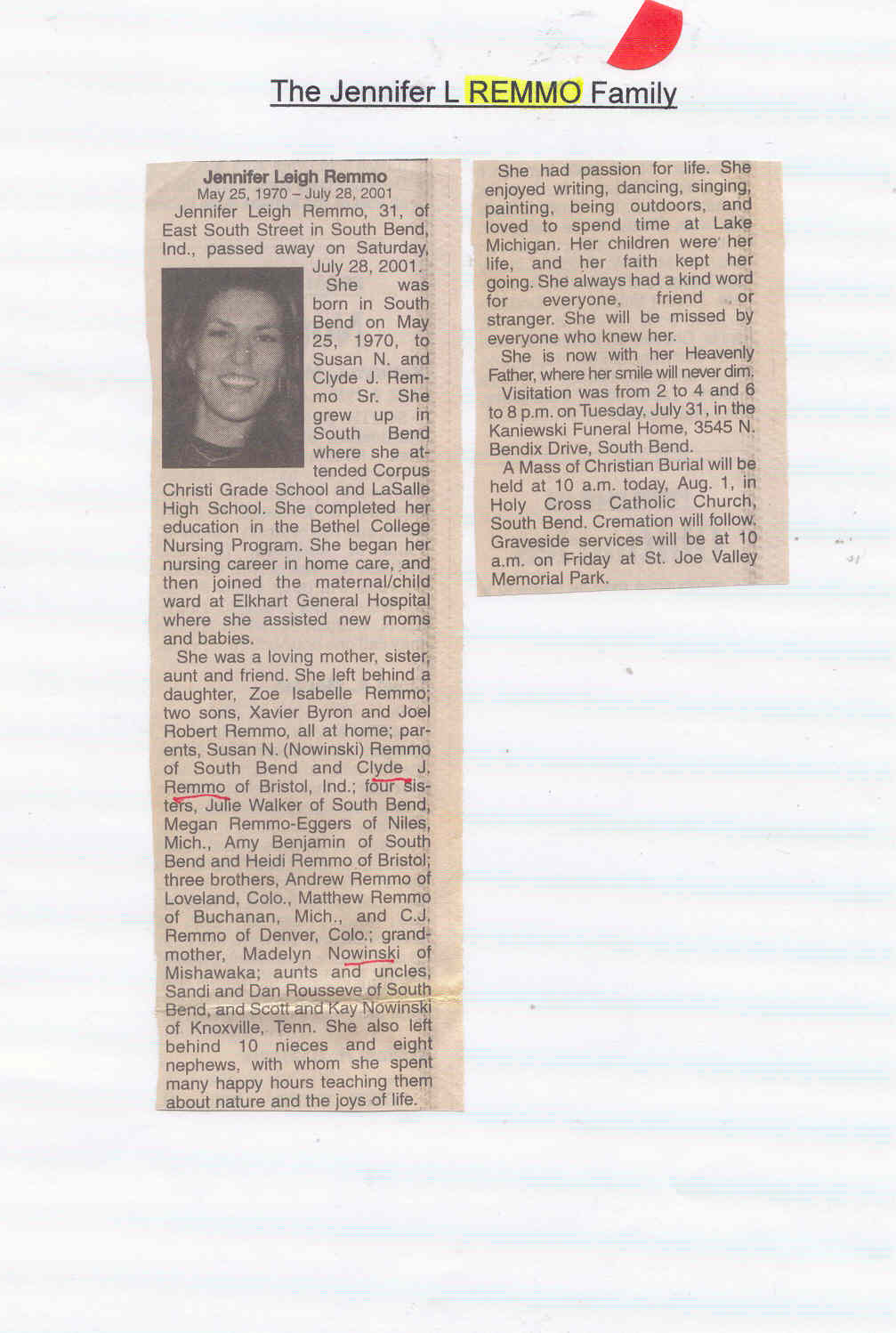 The Jennifer L REMMO Family

Jennifer Leigh Remmo
May 25, 1970 – July 28, 2001

Jennifer Leigh Remmo, 31, of East South Street in South Bend, Ind., passed away on Saturday, July 28, 2001.

She was born in South Bend on May 25, 1970, to Susan N. and Clyde J. Remmo Sr. She grew up in South Bend where she attended Corpus Christi Grade School and LaSalle High School. She completed her education in the Bethel College Nursing Program. She began her nursing career in home care, and then joined the maternal/child ward at Elkhart General Hospital where she assisted new moms and babies.

She was a loving mother, sister, aunt and friend. She left behind a daughter, Zoe Isabelle Remmo; two sons, Xavier Byron and Joel Robert Remmo, all at home; parents, Susan N. (Nowinski) Remmo of South Bend and Clyde J. Remmo of Bristol, Ind.; four sisters, Julie Walker of South Bend, Megan Remmo-Eggers of Niles, Mich., Amy Benjamin of South Bend and Heidi Remmo of Bristol; three brothers, Andrew Remmo of Loveland, Colo., Matthew Remmo of Buchanan, Mich., and C.J. Remmo of Denver, Colo.; grandmother, Madelyn Nowinski of Mishawaka; aunts and uncles, Sandi and Dan Rousseve of South Bend, and Scott and Kay Nowinski of Knoxville, Tenn. She also left behind 10 nieces and eight nephews, with whom she spent many happy hours teaching them about nature and the joys of life.

She had passion for life. She enjoyed writing, dancing, singing, painting, being outdoors, and loved to spend time at Lake Michigan. Her children were her life, and her faith kept her going. She always had a kind word for everyone, friend or stranger. She will be missed by everyone who knew her.

She is now with her Heavenly Father, where her smile will never dim.

Visitation was from 2 to 4 and 6 to 8 p.m. on Tuesday, July 31, in the Kaniewski Funeral Home, 3545 N. Bendix Drive, South Bend.

A Mass of Christian Burial will be held at 10 a.m. today, Aug. 1, in Holy Cross Catholic Church, South Bend. Cremation will follow. Graveside services will be at 10 a.m. on Friday at St. Joe Valley Memorial Park.